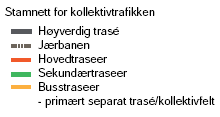 Stamnett for kollektivtrafikken

Høyverdig trasé
Jærbanen
Hovedtraseer
Sekundærtraseer
Busstraseer
- primært separat trasé/kollektivfelt